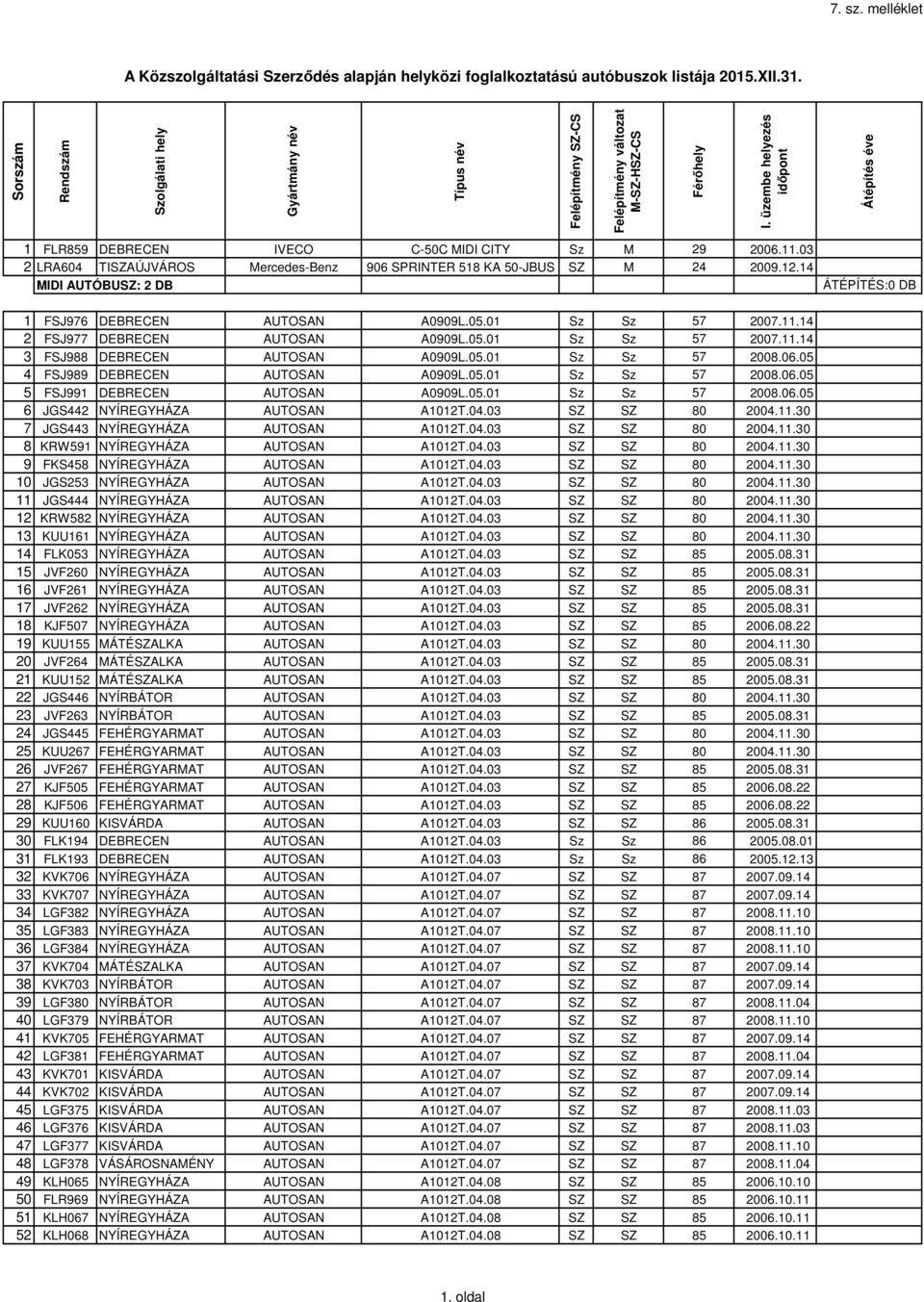 7. sz. melléklet

A Közszolgáltatási Szerződés alapján helyközi foglalkoztatású autóbuszok listája 2015.XII.31.

| Sorszám | Rendszám | Szolgálati hely | Gyártmány név | Típus név | Felépítmény SZ-CS | Felépítmény változat M-SZ-HSZ-CS | Férőhely | I. üzembe helyezés időpont | Átépítés éve |
|---|---|---|---|---|---|---|---|---|---|
| 1 | FLR859 | DEBRECEN | IVECO | C-50C MIDI CITY | Sz | M | 29 | 2006.11.03 | |
| 2 | LRA604 | TISZAÚJVÁROS | Mercedes-Benz | 906 SPRINTER 518 KA 50-JBUS | SZ | M | 24 | 2009.12.14 | |
| MIDI AUTÓBUSZ: 2 DB | | | | | | | | | ÁTÉPÍTÉS:0 DB |
| 1 | FSJ976 | DEBRECEN | AUTOSAN | A0909L.05.01 | Sz | Sz | 57 | 2007.11.14 | |
| 2 | FSJ977 | DEBRECEN | AUTOSAN | A0909L.05.01 | Sz | Sz | 57 | 2007.11.14 | |
| 3 | FSJ988 | DEBRECEN | AUTOSAN | A0909L.05.01 | Sz | Sz | 57 | 2008.06.05 | |
| 4 | FSJ989 | DEBRECEN | AUTOSAN | A0909L.05.01 | Sz | Sz | 57 | 2008.06.05 | |
| 5 | FSJ991 | DEBRECEN | AUTOSAN | A0909L.05.01 | Sz | Sz | 57 | 2008.06.05 | |
| 6 | JGS442 | NYÍREGYHÁZA | AUTOSAN | A1012T.04.03 | SZ | SZ | 80 | 2004.11.30 | |
| 7 | JGS443 | NYÍREGYHÁZA | AUTOSAN | A1012T.04.03 | SZ | SZ | 80 | 2004.11.30 | |
| 8 | KRW591 | NYÍREGYHÁZA | AUTOSAN | A1012T.04.03 | SZ | SZ | 80 | 2004.11.30 | |
| 9 | FKS458 | NYÍREGYHÁZA | AUTOSAN | A1012T.04.03 | SZ | SZ | 80 | 2004.11.30 | |
| 10 | JGS253 | NYÍREGYHÁZA | AUTOSAN | A1012T.04.03 | SZ | SZ | 80 | 2004.11.30 | |
| 11 | JGS444 | NYÍREGYHÁZA | AUTOSAN | A1012T.04.03 | SZ | SZ | 80 | 2004.11.30 | |
| 12 | KRW582 | NYÍREGYHÁZA | AUTOSAN | A1012T.04.03 | SZ | SZ | 80 | 2004.11.30 | |
| 13 | KUU161 | NYÍREGYHÁZA | AUTOSAN | A1012T.04.03 | SZ | SZ | 80 | 2004.11.30 | |
| 14 | FLK053 | NYÍREGYHÁZA | AUTOSAN | A1012T.04.03 | SZ | SZ | 85 | 2005.08.31 | |
| 15 | JVF260 | NYÍREGYHÁZA | AUTOSAN | A1012T.04.03 | SZ | SZ | 85 | 2005.08.31 | |
| 16 | JVF261 | NYÍREGYHÁZA | AUTOSAN | A1012T.04.03 | SZ | SZ | 85 | 2005.08.31 | |
| 17 | JVF262 | NYÍREGYHÁZA | AUTOSAN | A1012T.04.03 | SZ | SZ | 85 | 2005.08.31 | |
| 18 | KJF507 | NYÍREGYHÁZA | AUTOSAN | A1012T.04.03 | SZ | SZ | 85 | 2006.08.22 | |
| 19 | KUU155 | MÁTÉSZALKA | AUTOSAN | A1012T.04.03 | SZ | SZ | 80 | 2004.11.30 | |
| 20 | JVF264 | MÁTÉSZALKA | AUTOSAN | A1012T.04.03 | SZ | SZ | 85 | 2005.08.31 | |
| 21 | KUU152 | MÁTÉSZALKA | AUTOSAN | A1012T.04.03 | SZ | SZ | 85 | 2005.08.31 | |
| 22 | JGS446 | NYÍRBÁTOR | AUTOSAN | A1012T.04.03 | SZ | SZ | 80 | 2004.11.30 | |
| 23 | JVF263 | NYÍRBÁTOR | AUTOSAN | A1012T.04.03 | SZ | SZ | 85 | 2005.08.31 | |
| 24 | JGS445 | FEHÉRGYARMAT | AUTOSAN | A1012T.04.03 | SZ | SZ | 80 | 2004.11.30 | |
| 25 | KUU267 | FEHÉRGYARMAT | AUTOSAN | A1012T.04.03 | SZ | SZ | 80 | 2004.11.30 | |
| 26 | JVF267 | FEHÉRGYARMAT | AUTOSAN | A1012T.04.03 | SZ | SZ | 85 | 2005.08.31 | |
| 27 | KJF505 | FEHÉRGYARMAT | AUTOSAN | A1012T.04.03 | SZ | SZ | 85 | 2006.08.22 | |
| 28 | KJF506 | FEHÉRGYARMAT | AUTOSAN | A1012T.04.03 | SZ | SZ | 85 | 2006.08.22 | |
| 29 | KUU160 | KISVÁRDA | AUTOSAN | A1012T.04.03 | SZ | SZ | 86 | 2005.08.31 | |
| 30 | FLK194 | DEBRECEN | AUTOSAN | A1012T.04.03 | Sz | Sz | 86 | 2005.08.01 | |
| 31 | FLK193 | DEBRECEN | AUTOSAN | A1012T.04.03 | Sz | Sz | 86 | 2005.12.13 | |
| 32 | KVK706 | NYÍREGYHÁZA | AUTOSAN | A1012T.04.07 | SZ | SZ | 87 | 2007.09.14 | |
| 33 | KVK707 | NYÍREGYHÁZA | AUTOSAN | A1012T.04.07 | SZ | SZ | 87 | 2007.09.14 | |
| 34 | LGF382 | NYÍREGYHÁZA | AUTOSAN | A1012T.04.07 | SZ | SZ | 87 | 2008.11.10 | |
| 35 | LGF383 | NYÍREGYHÁZA | AUTOSAN | A1012T.04.07 | SZ | SZ | 87 | 2008.11.10 | |
| 36 | LGF384 | NYÍREGYHÁZA | AUTOSAN | A1012T.04.07 | SZ | SZ | 87 | 2008.11.10 | |
| 37 | KVK704 | MÁTÉSZALKA | AUTOSAN | A1012T.04.07 | SZ | SZ | 87 | 2007.09.14 | |
| 38 | KVK703 | NYÍRBÁTOR | AUTOSAN | A1012T.04.07 | SZ | SZ | 87 | 2007.09.14 | |
| 39 | LGF380 | NYÍRBÁTOR | AUTOSAN | A1012T.04.07 | SZ | SZ | 87 | 2008.11.04 | |
| 40 | LGF379 | NYÍRBÁTOR | AUTOSAN | A1012T.04.07 | SZ | SZ | 87 | 2008.11.10 | |
| 41 | KVK705 | FEHÉRGYARMAT | AUTOSAN | A1012T.04.07 | SZ | SZ | 87 | 2007.09.14 | |
| 42 | LGF381 | FEHÉRGYARMAT | AUTOSAN | A1012T.04.07 | SZ | SZ | 87 | 2008.11.04 | |
| 43 | KVK701 | KISVÁRDA | AUTOSAN | A1012T.04.07 | SZ | SZ | 87 | 2007.09.14 | |
| 44 | KVK702 | KISVÁRDA | AUTOSAN | A1012T.04.07 | SZ | SZ | 87 | 2007.09.14 | |
| 45 | LGF375 | KISVÁRDA | AUTOSAN | A1012T.04.07 | SZ | SZ | 87 | 2008.11.03 | |
| 46 | LGF376 | KISVÁRDA | AUTOSAN | A1012T.04.07 | SZ | SZ | 87 | 2008.11.03 | |
| 47 | LGF377 | KISVÁRDA | AUTOSAN | A1012T.04.07 | SZ | SZ | 87 | 2008.11.10 | |
| 48 | LGF378 | VÁSÁROSNAMÉNY | AUTOSAN | A1012T.04.07 | SZ | SZ | 87 | 2008.11.04 | |
| 49 | KLH065 | NYÍREGYHÁZA | AUTOSAN | A1012T.04.08 | SZ | SZ | 85 | 2006.10.10 | |
| 50 | FLR969 | NYÍREGYHÁZA | AUTOSAN | A1012T.04.08 | SZ | SZ | 85 | 2006.10.11 | |
| 51 | KLH067 | NYÍREGYHÁZA | AUTOSAN | A1012T.04.08 | SZ | SZ | 85 | 2006.10.11 | |
| 52 | KLH068 | NYÍREGYHÁZA | AUTOSAN | A1012T.04.08 | SZ | SZ | 85 | 2006.10.11 | |

1. oldal